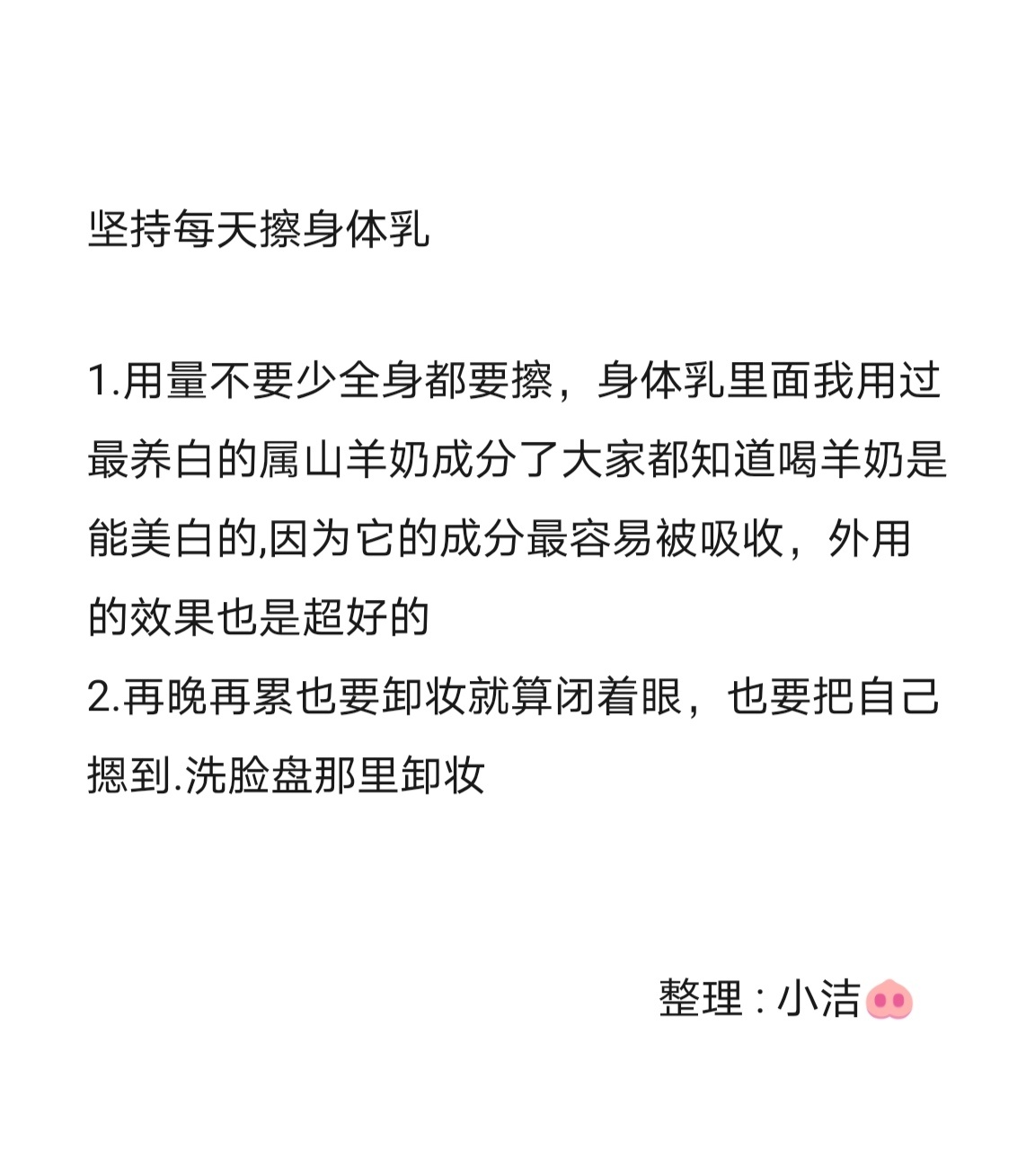 坚持每天擦身体乳

1.用量不要少全身都要擦，身体乳里面我用过最养白的属山羊奶成分了大家都知道喝羊奶是能美白的,因为它的成分最容易被吸收，外用的效果也是超好的

2.再晚再累也要卸妆就算闭着眼，也要把自己摁到.洗脸盘那里卸妆

整理：小洁